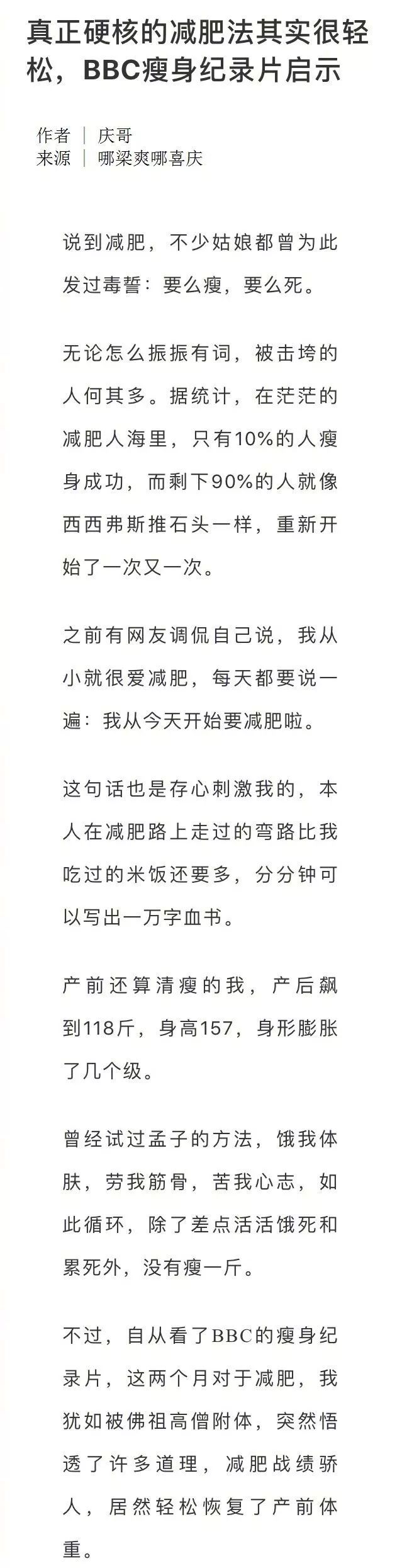 真正硬核的减肥法其实很轻松，BBC瘦身纪录片启示

作者 | 庆哥
来源 | 哪梁爽哪喜庆

说到减肥，不少姑娘都曾为此发过毒誓：要么瘦，要么死。

无论怎么振振有词，被击垮的人何其多。据统计，在茫茫的减肥人海里，只有10%的人瘦身成功，而剩下90%的人就像西西弗斯推石头一样，重新开始了一次又一次。

之前有网友调侃自己说，我从小就很爱减肥，每天都要说一遍：我从今天开始要减肥啦。

这句话也是存心刺激我的，本人在减肥路上走过的弯路比我吃过的米饭还要多，分分钟可以写出一万字血书。

产前还算清瘦的我，产后飙到118斤，身高157，身形膨胀了几个级。

曾经试过孟子的方法，饿我体肤，劳我筋骨，苦我心志，如此循环，除了差点活活饿死和累死外，没有瘦一斤。

不过，自从看了BBC的瘦身纪录片，这两个月对于减肥，我犹如被佛祖高僧附体，突然悟透了许多道理，减肥战绩骄人，居然轻松恢复了产前体重。